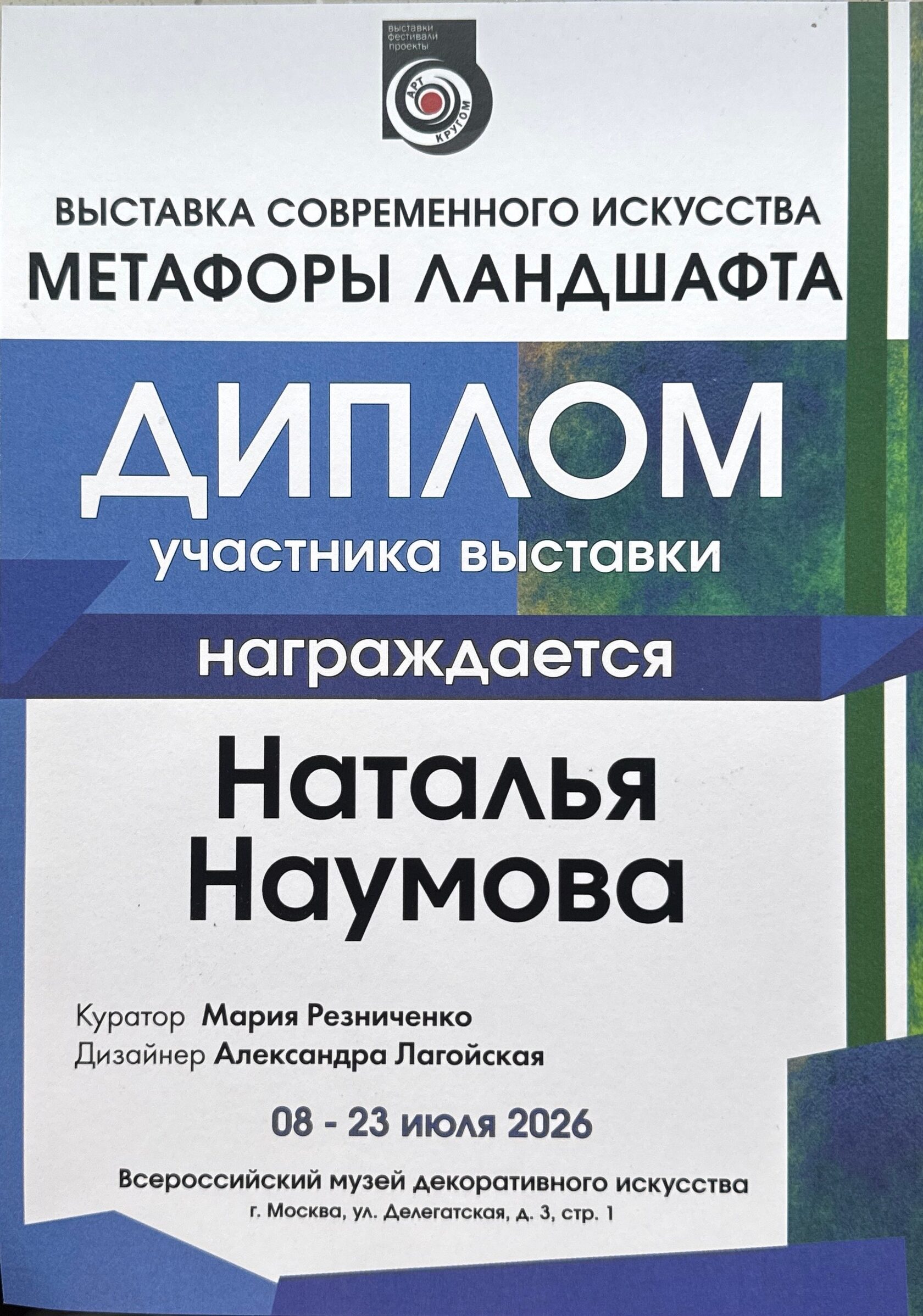 выставки
фестивали
проекты
АРТ
КРУГОМ

ВЫСТАВКА СОВРЕМЕННОГО ИСКУССТВА
МЕТАФОРЫ ЛАНДШАФТА

ДИПЛОМ
участника выставки

награждается

Наталья
Наумова

Куратор Мария Резниченко
Дизайнер Александра Лагойская

08 - 23 июля 2026

Всероссийский музей декоративного искусства
г. Москва, ул. Делегатская, д. 3, стр. 1